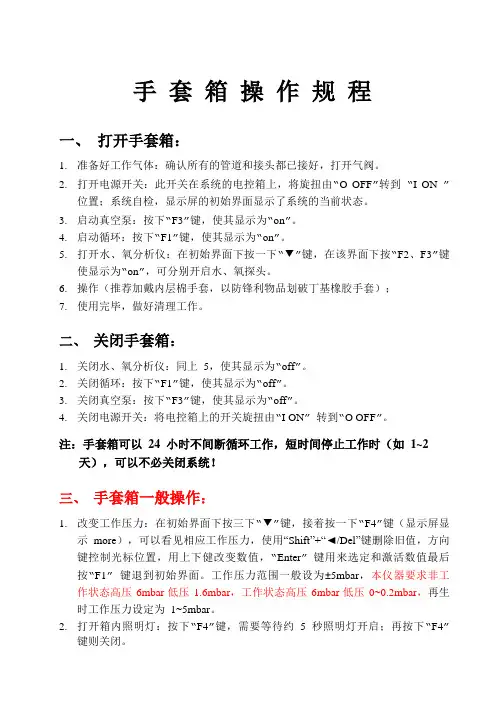 手 套 箱 操 作 规 程

一、 打开手套箱：

1. 准备好工作气体：确认所有的管道和接头都已接好，打开气阀。
2. 打开电源开关：此开关在系统的电控箱上，将旋扭由“O OFF”转到 “I ON ”位置；系统自检，显示屏的初始界面显示了系统的当前状态。
3. 启动真空泵：按下“F3”键，使其显示为“on”。
4. 启动循环：按下“F1”键，使其显示为“on”。
5. 打开水、氧分析仪：在初始界面下按一下“▼”键，在该界面下按“F2、F3”键使显示为“on”，可分别开启水、氧探头。
6. 操作（推荐加戴内层棉手套，以防锋利物品划破丁基橡胶手套）；
7. 使用完毕，做好清理工作。

二、 关闭手套箱：

1. 关闭水、氧分析仪：同上 5，使其显示为“off”。
2. 关闭循环：按下“F1”键，使其显示为“off”。
3. 关闭真空泵：按下“F3”键，使其显示为“off”。
4. 关闭电源开关：将电控箱上的开关旋扭由“I ON” 转到“O OFF”。

注：手套箱可以 24 小时不间断循环工作，短时间停止工作时（如 1~2 天），可以不必关闭系统！

三、 手套箱一般操作：

1. 改变工作压力：在初始界面下按三下“▼”键，接着按一下“F4”键（显示屏显示 more），可以看见相应工作压力，使用“Shift”+“◄/Del”键删除旧值，方向键控制光标位置，用上下健改变数值，“Enter” 键用来选定和激活数值最后按“F1” 键退到初始界面。工作压力范围一般设为±5mbar，本仪器要求非工作状态高压 6mbar 低压 1.6mbar，工作状态高压 6mbar 低压 0~0.2mbar，再生时工作压力设定为 1~5mbar。
2. 打开箱内照明灯：按下“F4”键，需要等待约 5 秒照明灯开启；再按下“F4”键则关闭。